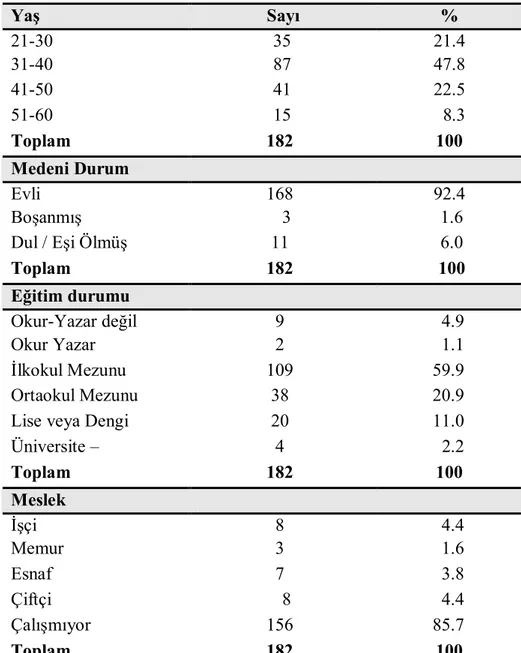 | Yaş | Sayı | % |
|---|---|---|
| 21-30 | 35 | 21.4 |
| 31-40 | 87 | 47.8 |
| 41-50 | 41 | 22.5 |
| 51-60 | 15 | 8.3 |
| **Toplam** | **182** | **100** |
| **Medeni Durum** | | |
| Evli | 168 | 92.4 |
| Boşanmış | 3 | 1.6 |
| Dul / Eşi Ölmüş | 11 | 6.0 |
| **Toplam** | **182** | **100** |
| **Eğitim durumu** | | |
| Okur-Yazar değil | 9 | 4.9 |
| Okur Yazar | 2 | 1.1 |
| İlkokul Mezunu | 109 | 59.9 |
| Ortaokul Mezunu | 38 | 20.9 |
| Lise veya Dengi | 20 | 11.0 |
| Üniversite – | 4 | 2.2 |
| **Toplam** | **182** | **100** |
| **Meslek** | | |
| İşçi | 8 | 4.4 |
| Memur | 3 | 1.6 |
| Esnaf | 7 | 3.8 |
| Çiftçi | 8 | 4.4 |
| Çalışmıyor | 156 | 85.7 |
| **Toplam** | **182** | **100** |